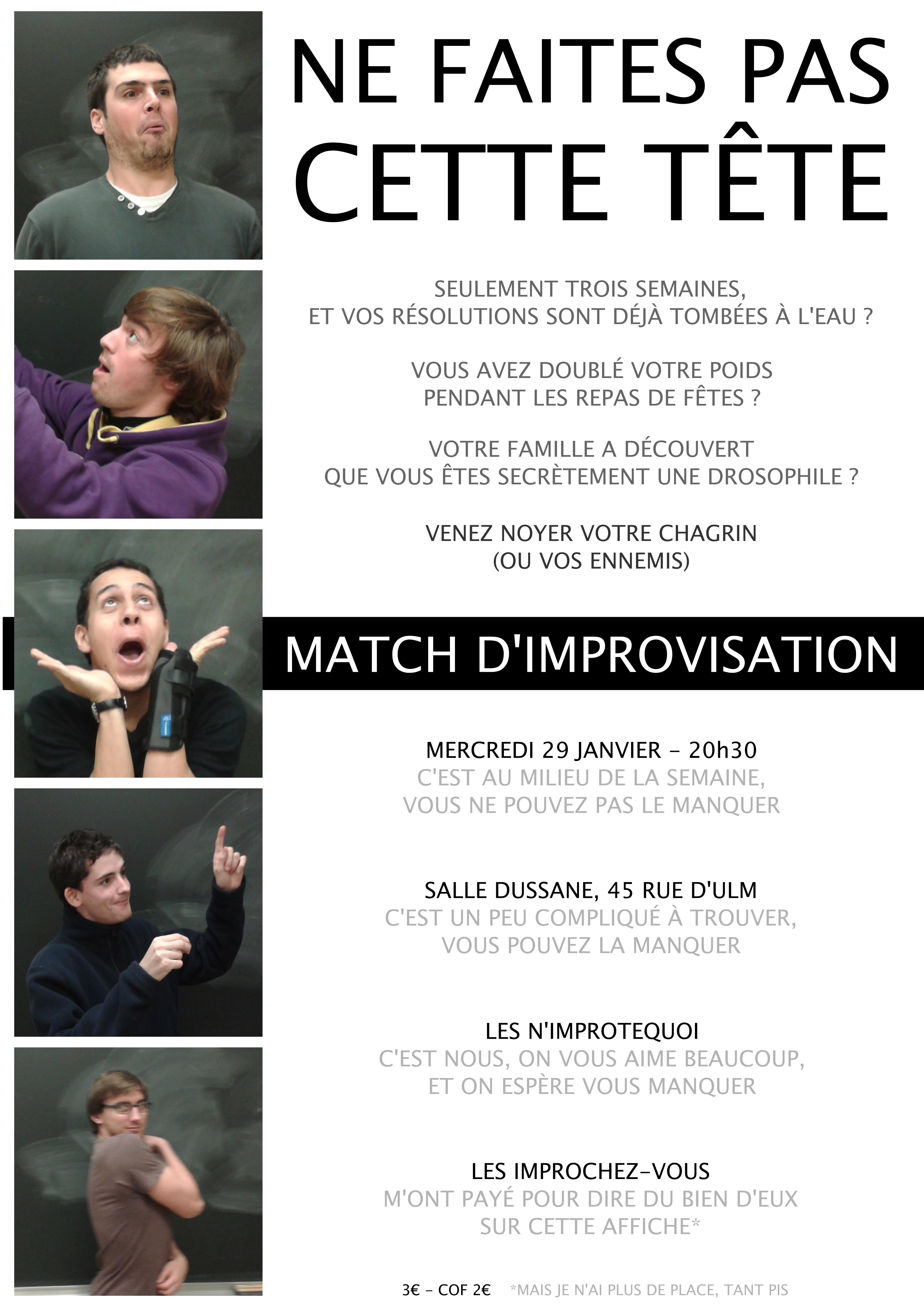 NE FAITES PAS CETTE TÊTE

SEULEMENT TROIS SEMAINES, ET VOS RÉSOLUTIONS SONT DÉJÀ TOMBÉES À L'EAU ?

VOUS AVEZ DOUBLÉ VOTRE POIDS PENDANT LES REPAS DE FÊTES ?

VOTRE FAMILLE A DÉCOUVERT QUE VOUS ÊTES SECRÈTEMENT UNE DROSOPHILE ?

VENEZ NOYER VOTRE CHAGRIN (OU VOS ENNEMIS)

MATCH D'IMPROVISATION

MERCREDI 29 JANVIER - 20h30
C'EST AU MILIEU DE LA SEMAINE, VOUS NE POUVEZ PAS LE MANQUER

SALLE DUSSANE, 45 RUE D'ULM
C'EST UN PEU COMPLIQUÉ À TROUVER, VOUS POUVEZ LA MANQUER

LES N'IMPROTEQUOI
C'EST NOUS, ON VOUS AIME BEAUCOUP, ET ON ESPÈRE VOUS MANQUER

LES IMPROCHEZ-VOUS
M'ONT PAYÉ POUR DIRE DU BIEN D'EUX SUR CETTE AFFICHE*

3€ - COF 2€ *MAIS JE N'AI PLUS DE PLACE, TANT PIS